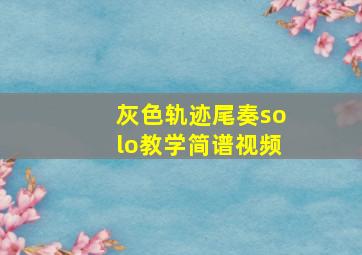 灰色轨迹尾奏solo教学简谱视频